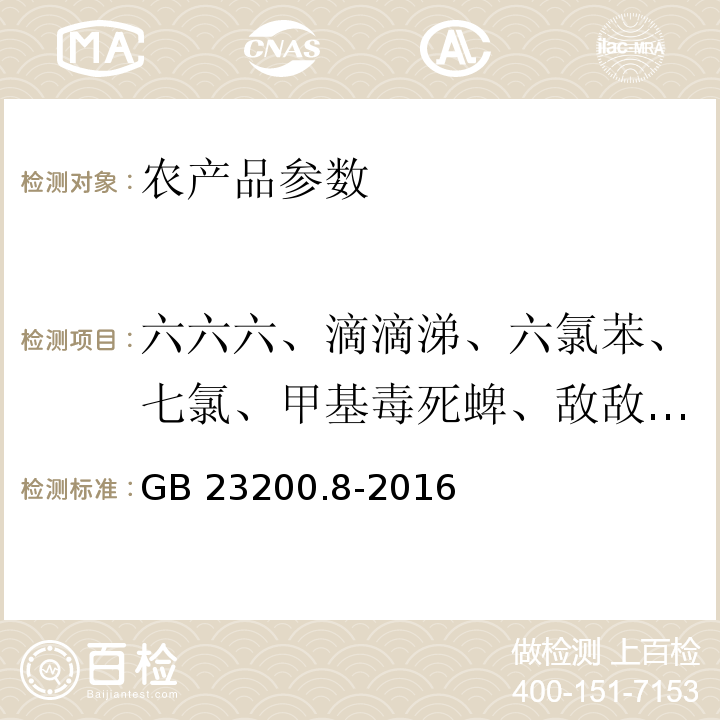 MA CNAS AC ilac-MRA

检测对象：农产品参数

检测项目：六六六、滴滴涕、六氯苯、七氯、甲基毒死蜱、敌敌…

检测标准：GB 23200.8-2016

百检 Baijiantest.com

做检测 上百检
400-151-7153